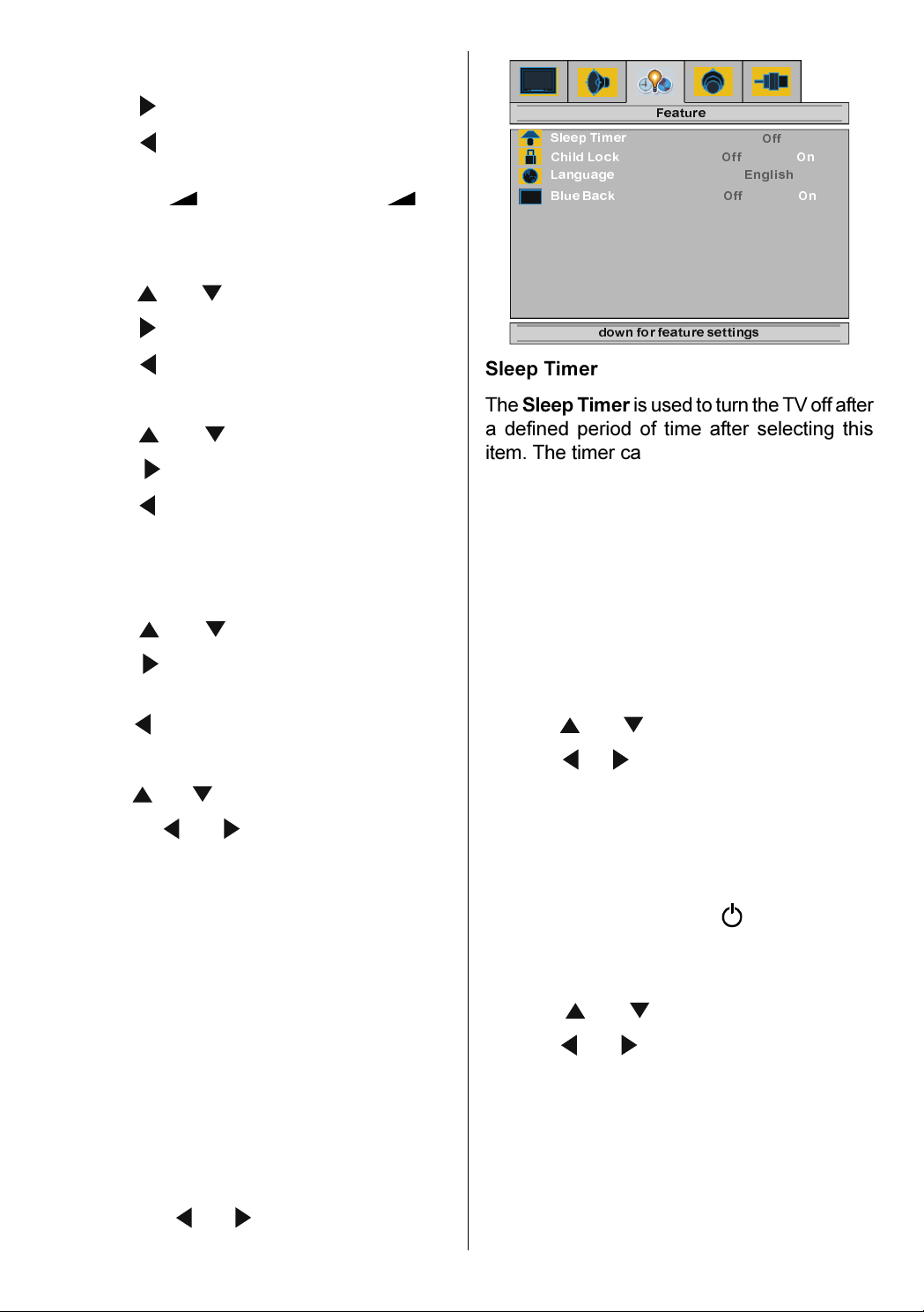 Feature

Sleep Timer Off
Child Lock Off On
Language English
Blue Back Off On

down for feature settings

Sleep Timer

The **Sleep Timer** is used to turn the TV off after a defined period of time after selecting this item. The timer ca